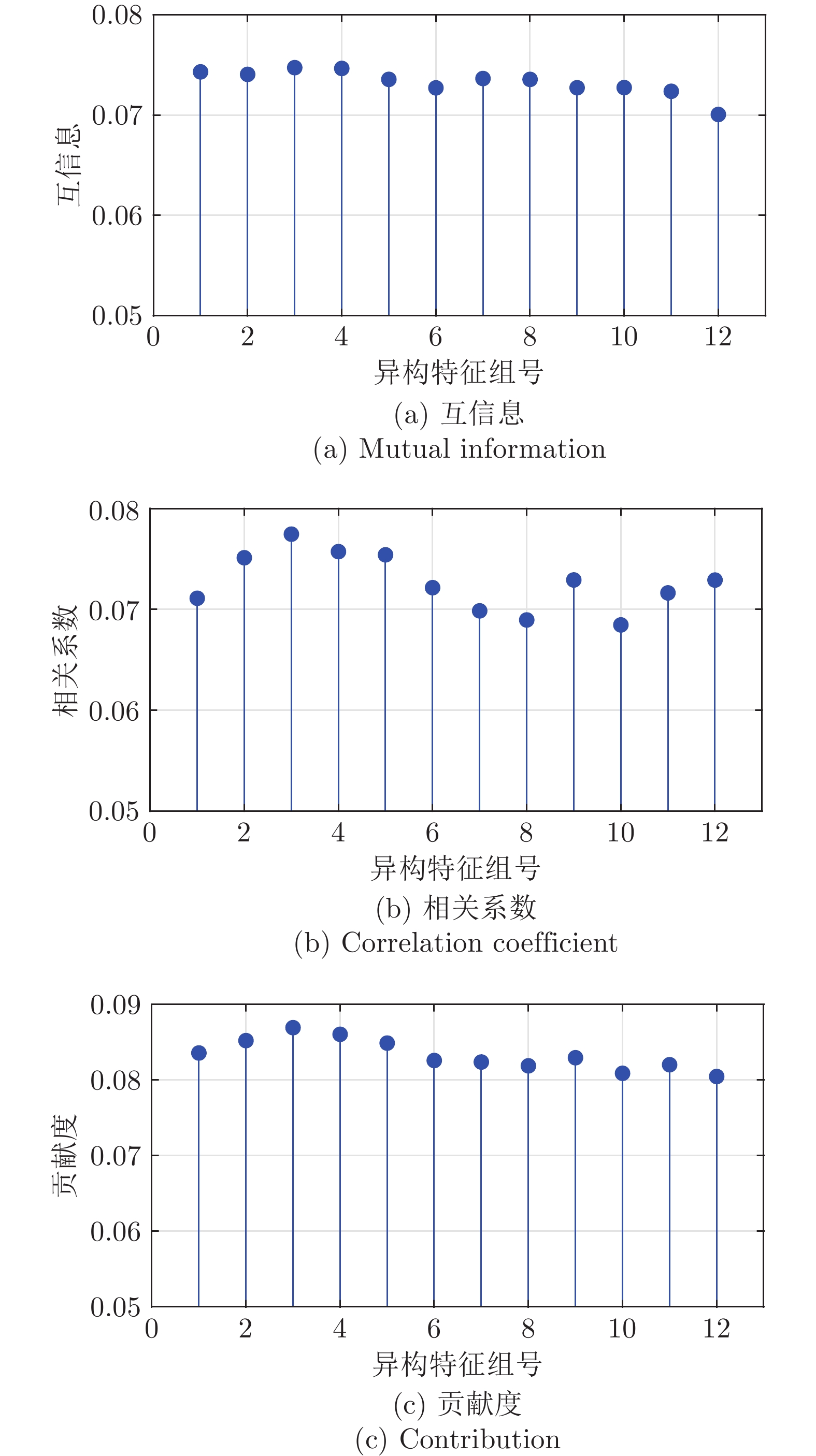 0.08
0.07
0.06
0.05
互信息
0
2
4
6
8
10
12
异构特征组号
(a) 互信息
(a) Mutual information

0.08
0.07
0.06
0.05
相关系数
0
2
4
6
8
10
12
异构特征组号
(b) 相关系数
(b) Correlation coefficient

0.09
0.08
0.07
0.06
0.05
贡献度
0
2
4
6
8
10
12
异构特征组号
(c) 贡献度
(c) Contribution